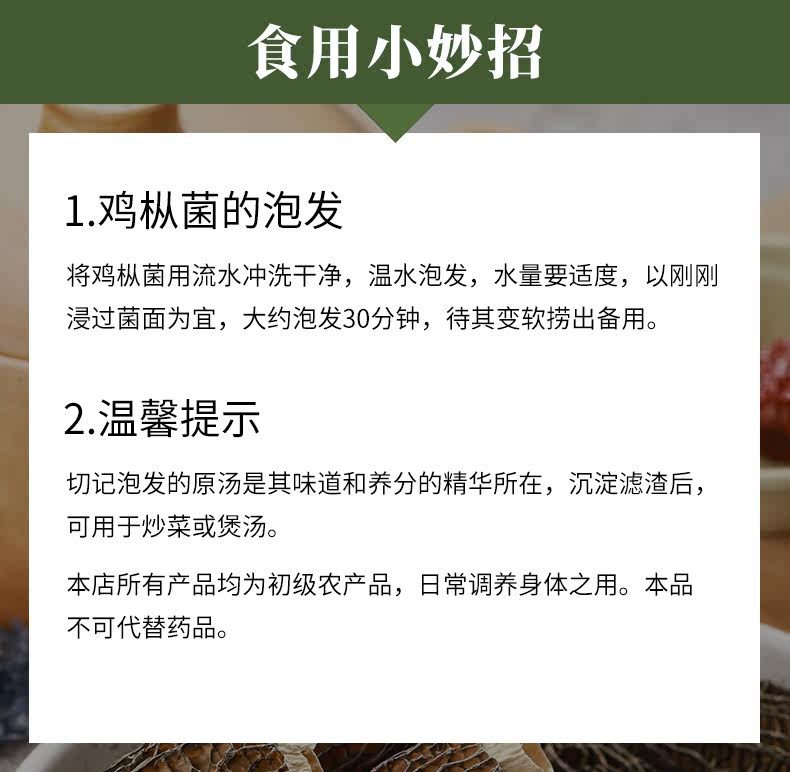 食用小妙招

1.鸡枞菌的泡发

将鸡枞菌用流水冲洗干净，温水泡发，水量要适度，以刚刚浸过菌面为宜，大约泡发30分钟，待其变软捞出备用。

2.温馨提示

切记泡发的原汤是其味道和养分的精华所在，沉淀滤渣后，可用于炒菜或煲汤。

本店所有产品均为初级农产品，日常调养身体之用。本品不可代替药品。